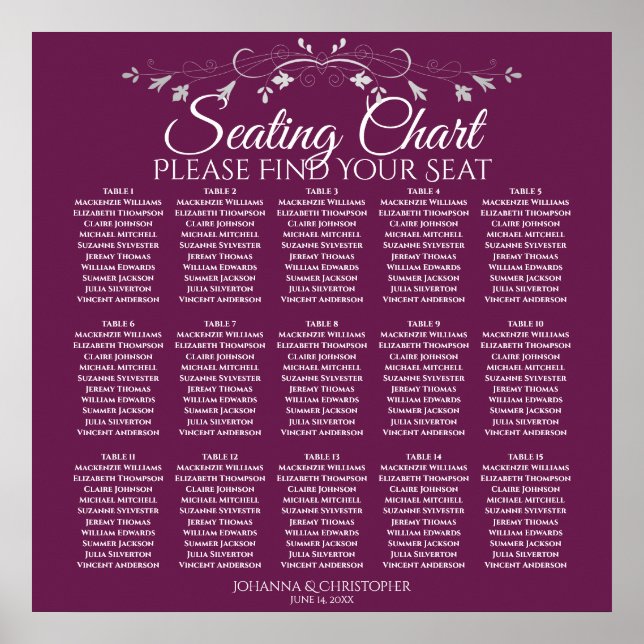 Seating Chart
PLEASE FIND YOUR SEAT

TABLE 1
MACKENZIE WILLIAMS
ELIZABETH THOMPSON
CLAIRE JOHNSON
MICHAEL MITCHELL
SUZANNE SYLVESTER
JEREMY THOMAS
WILLIAM EDWARDS
SUMMER JACKSON
JULIA SILVERTON
VINCENT ANDERSON

TABLE 2
MACKENZIE WILLIAMS
ELIZABETH THOMPSON
CLAIRE JOHNSON
MICHAEL MITCHELL
SUZANNE SYLVESTER
JEREMY THOMAS
WILLIAM EDWARDS
SUMMER JACKSON
JULIA SILVERTON
VINCENT ANDERSON

TABLE 3
MACKENZIE WILLIAMS
ELIZABETH THOMPSON
CLAIRE JOHNSON
MICHAEL MITCHELL
SUZANNE SYLVESTER
JEREMY THOMAS
WILLIAM EDWARDS
SUMMER JACKSON
JULIA SILVERTON
VINCENT ANDERSON

TABLE 4
MACKENZIE WILLIAMS
ELIZABETH THOMPSON
CLAIRE JOHNSON
MICHAEL MITCHELL
SUZANNE SYLVESTER
JEREMY THOMAS
WILLIAM EDWARDS
SUMMER JACKSON
JULIA SILVERTON
VINCENT ANDERSON

TABLE 5
MACKENZIE WILLIAMS
ELIZABETH THOMPSON
CLAIRE JOHNSON
MICHAEL MITCHELL
SUZANNE SYLVESTER
JEREMY THOMAS
WILLIAM EDWARDS
SUMMER JACKSON
JULIA SILVERTON
VINCENT ANDERSON

TABLE 6
MACKENZIE WILLIAMS
ELIZABETH THOMPSON
CLAIRE JOHNSON
MICHAEL MITCHELL
SUZANNE SYLVESTER
JEREMY THOMAS
WILLIAM EDWARDS
SUMMER JACKSON
JULIA SILVERTON
VINCENT ANDERSON

TABLE 7
MACKENZIE WILLIAMS
ELIZABETH THOMPSON
CLAIRE JOHNSON
MICHAEL MITCHELL
SUZANNE SYLVESTER
JEREMY THOMAS
WILLIAM EDWARDS
SUMMER JACKSON
JULIA SILVERTON
VINCENT ANDERSON

TABLE 8
MACKENZIE WILLIAMS
ELIZABETH THOMPSON
CLAIRE JOHNSON
MICHAEL MITCHELL
SUZANNE SYLVESTER
JEREMY THOMAS
WILLIAM EDWARDS
SUMMER JACKSON
JULIA SILVERTON
VINCENT ANDERSON

TABLE 9
MACKENZIE WILLIAMS
ELIZABETH THOMPSON
CLAIRE JOHNSON
MICHAEL MITCHELL
SUZANNE SYLVESTER
JEREMY THOMAS
WILLIAM EDWARDS
SUMMER JACKSON
JULIA SILVERTON
VINCENT ANDERSON

TABLE 10
MACKENZIE WILLIAMS
ELIZABETH THOMPSON
CLAIRE JOHNSON
MICHAEL MITCHELL
SUZANNE SYLVESTER
JEREMY THOMAS
WILLIAM EDWARDS
SUMMER JACKSON
JULIA SILVERTON
VINCENT ANDERSON

TABLE 11
MACKENZIE WILLIAMS
ELIZABETH THOMPSON
CLAIRE JOHNSON
MICHAEL MITCHELL
SUZANNE SYLVESTER
JEREMY THOMAS
WILLIAM EDWARDS
SUMMER JACKSON
JULIA SILVERTON
VINCENT ANDERSON

TABLE 12
MACKENZIE WILLIAMS
ELIZABETH THOMPSON
CLAIRE JOHNSON
MICHAEL MITCHELL
SUZANNE SYLVESTER
JEREMY THOMAS
WILLIAM EDWARDS
SUMMER JACKSON
JULIA SILVERTON
VINCENT ANDERSON

TABLE 13
MACKENZIE WILLIAMS
ELIZABETH THOMPSON
CLAIRE JOHNSON
MICHAEL MITCHELL
SUZANNE SYLVESTER
JEREMY THOMAS
WILLIAM EDWARDS
SUMMER JACKSON
JULIA SILVERTON
VINCENT ANDERSON

TABLE 14
MACKENZIE WILLIAMS
ELIZABETH THOMPSON
CLAIRE JOHNSON
MICHAEL MITCHELL
SUZANNE SYLVESTER
JEREMY THOMAS
WILLIAM EDWARDS
SUMMER JACKSON
JULIA SILVERTON
VINCENT ANDERSON

TABLE 15
MACKENZIE WILLIAMS
ELIZABETH THOMPSON
CLAIRE JOHNSON
MICHAEL MITCHELL
SUZANNE SYLVESTER
JEREMY THOMAS
WILLIAM EDWARDS
SUMMER JACKSON
JULIA SILVERTON
VINCENT ANDERSON

JOHANNA & CHRISTOPHER
JUNE 14, 20XX